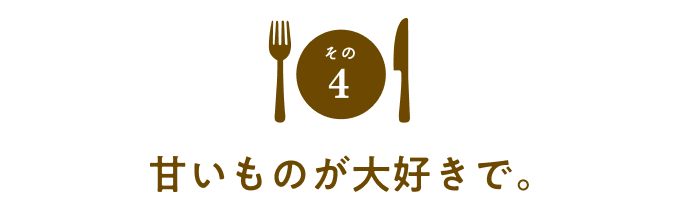 その
4

甘いものが大好きで。